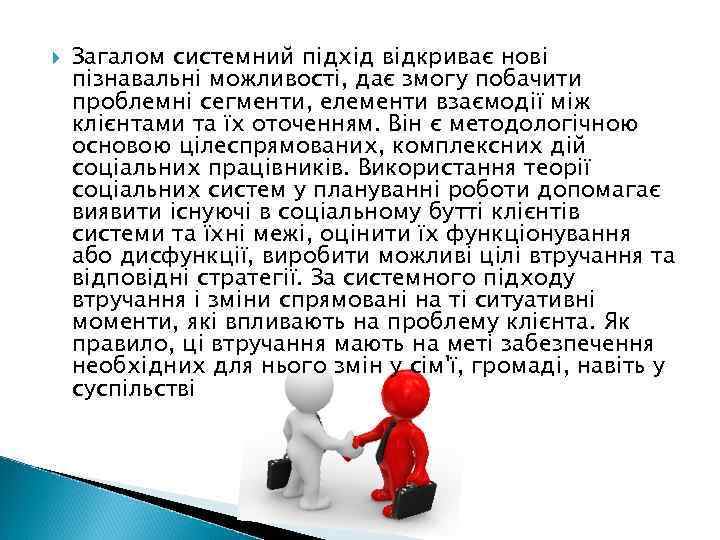 Загалом системний підхід відкриває нові пізнавальні можливості, дає змогу побачити проблемні сегменти, елементи взаємодії між клієнтами та їх оточенням. Він є методологічною основою цілеспрямованих, комплексних дій соціальних працівників. Використання теорії соціальних систем у плануванні роботи допомагає виявити існуючі в соціальному бутті клієнтів системи та їхні межі, оцінити їх функціонування або дисфункції, виробити можливі цілі втручання та відповідні стратегії. За системного підходу втручання і зміни спрямовані на ті ситуативні моменти, які впливають на проблему клієнта. Як правило, ці втручання мають на меті забезпечення необхідних для нього змін у сім'ї, громаді, навіть у суспільстві